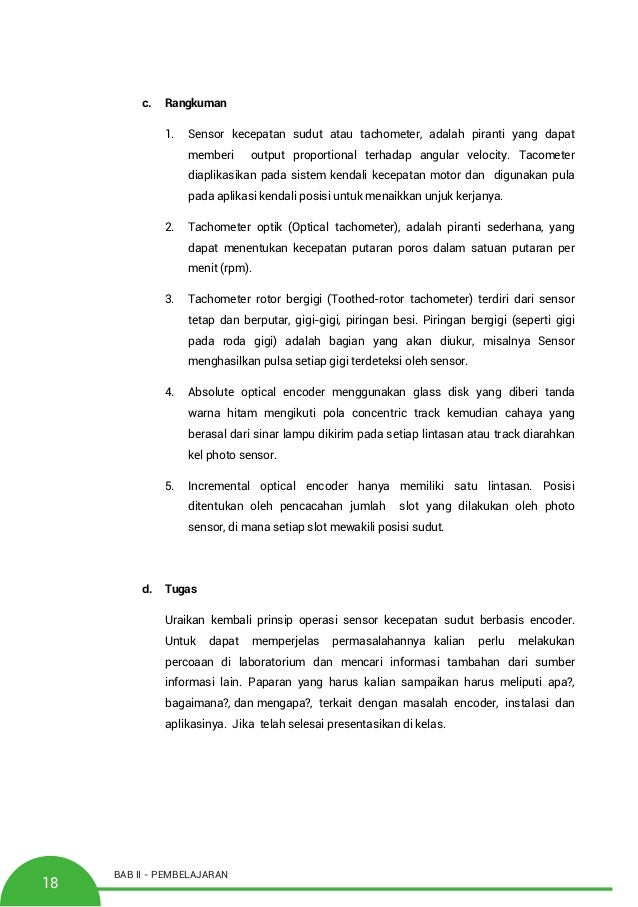 c. Rangkuman

1. Sensor kecepatan sudut atau tachometer, adalah piranti yang dapat memberi output proportional terhadap angular velocity. Tacometer diaplikasikan pada sistem kendali kecepatan motor dan digunakan pula pada aplikasi kendali posisi untuk menaikkan unjuk kerjanya.

2. Tachometer optik (Optical tachometer), adalah piranti sederhana, yang dapat menentukan kecepatan putaran poros dalam satuan putaran per menit (rpm).

3. Tachometer rotor bergigi (Toothed-rotor tachometer) terdiri dari sensor tetap dan berputar, gigi-gigi, piringan besi. Piringan bergigi (seperti gigi pada roda gigi) adalah bagian yang akan diukur, misalnya Sensor menghasilkan pulsa setiap gigi terdeteksi oleh sensor.

4. Absolute optical encoder menggunakan glass disk yang diberi tanda warna hitam mengikuti pola concentric track kemudian cahaya yang berasal dari sinar lampu dikirim pada setiap lintasan atau track diarahkan kel photo sensor.

5. Incremental optical encoder hanya memiliki satu lintasan. Posisi ditentukan oleh pencacahan jumlah slot yang dilakukan oleh photo sensor, di mana setiap slot mewakili posisi sudut.

d. Tugas

Uraikan kembali prinsip operasi sensor kecepatan sudut berbasis encoder. Untuk dapat memperjelas permasalahannya kalian perlu melakukan percoaan di laboratorium dan mencari informasi tambahan dari sumber informasi lain. Paparan yang harus kalian sampaikan harus meliputi apa?, bagaimana?, dan mengapa?, terkait dengan masalah encoder, instalasi dan aplikasinya. Jika telah selesai presentasikan di kelas.

18 BAB II - PEMBELAJARAN